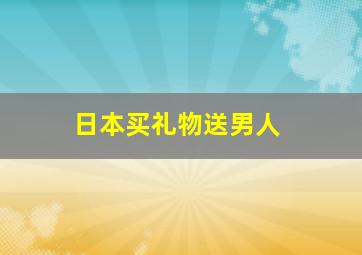 日本买礼物送男人